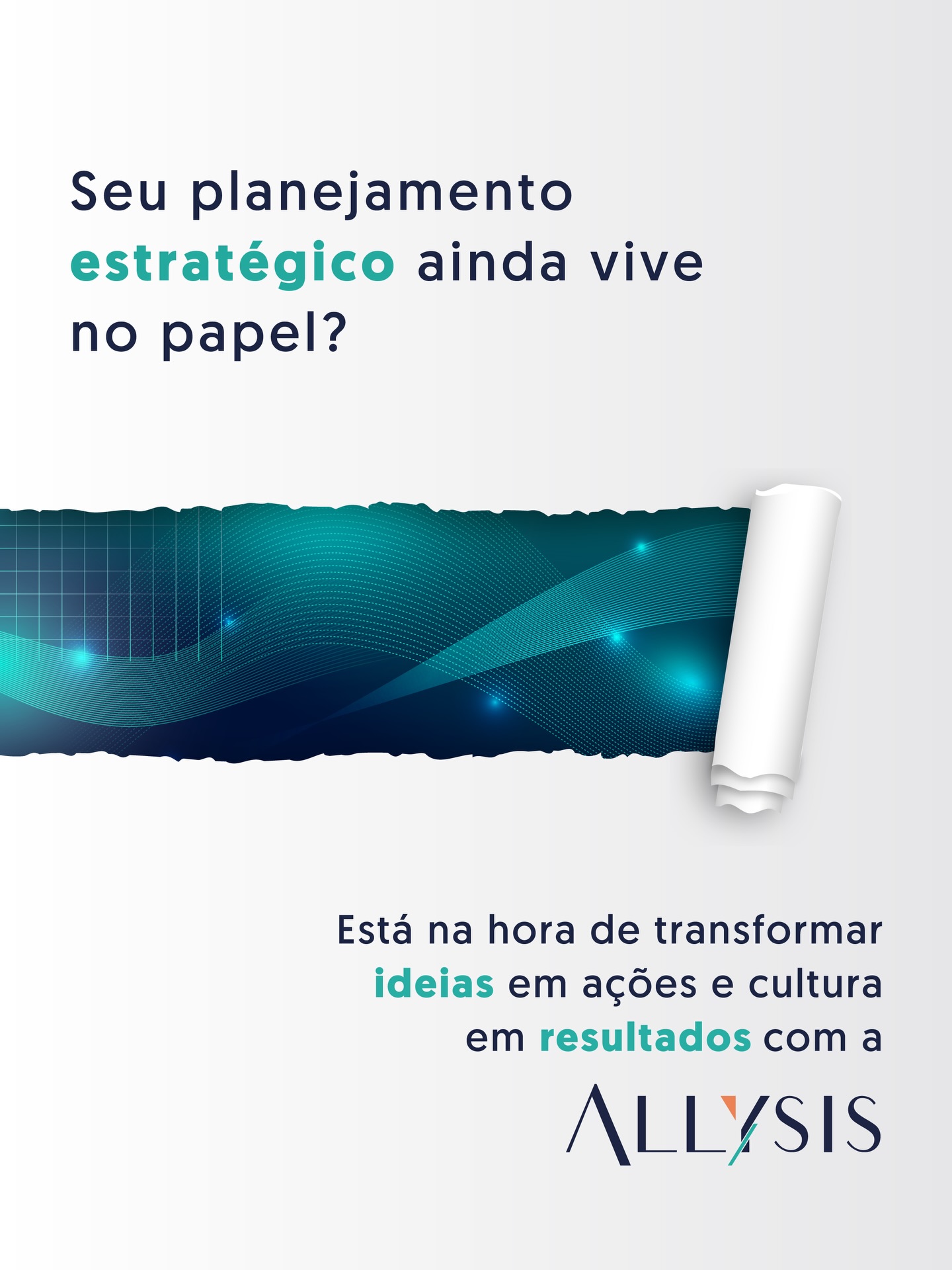 Seu planejamento estratégico ainda vive no papel?

Está na hora de transformar ideias em ações e cultura em resultados com a

ALLYSIS